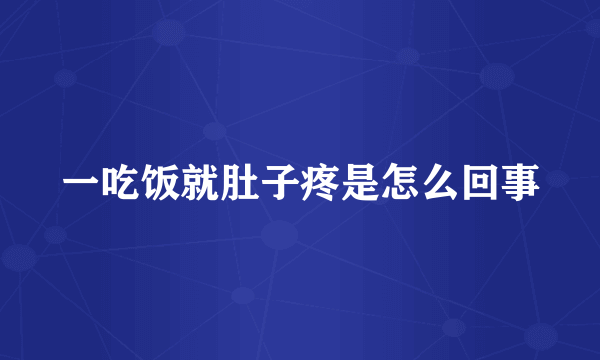 一吃饭就肚子疼是怎么回事